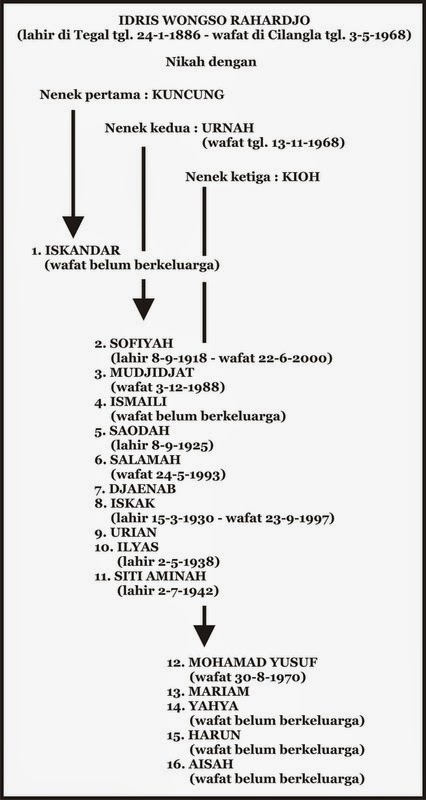 IDRIS WONGSO RAHARDJO
(lahir di Tegal tgl. 24-1-1886 - wafat di Cilangla tgl. 3-5-1968)

Nikah dengan

Nenek pertama : KUNCUNG

Nenek kedua : URNAH
(wafat tgl. 13-11-1968)

Nenek ketiga : KIOH

1. ISKANDAR
(wafat belum berkeluarga)

2. SOFIYAH
(lahir 8-9-1918 - wafat 22-6-2000)
3. MUDJIDJAT
(wafat 3-12-1988)
4. ISMAILI
(wafat belum berkeluarga)
5. SAODAH
(lahir 8-9-1925)
6. SALAMAH
(wafat 24-5-1993)
7. DJAENAB
8. ISKAK
(lahir 15-3-1930 - wafat 23-9-1997)
9. URIAN
10. ILYAS
(lahir 2-5-1938)
11. SITI AMINAH
(lahir 2-7-1942)

12. MOHAMAD YUSUF
(wafat 30-8-1970)
13. MARIAM
14. YAHYA
(wafat belum berkeluarga)
15. HARUN
(wafat belum berkeluarga)
16. AISAH
(wafat belum berkeluarga)